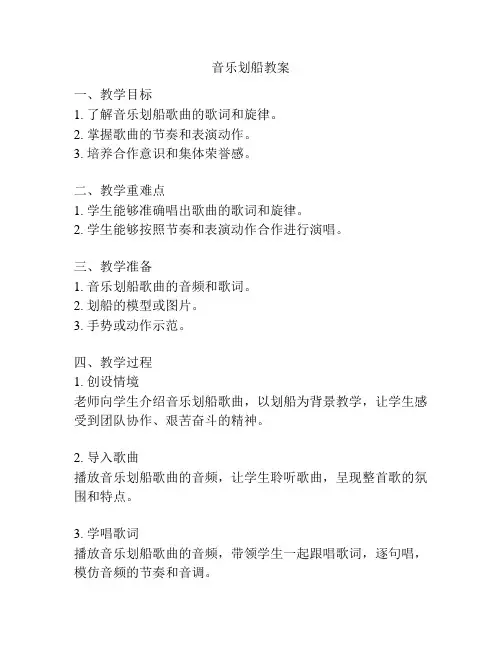 音乐划船教案

一、教学目标
1. 了解音乐划船歌曲的歌词和旋律。
2. 掌握歌曲的节奏和表演动作。
3. 培养合作意识和集体荣誉感。

二、教学重难点
1. 学生能够准确唱出歌曲的歌词和旋律。
2. 学生能够按照节奏和表演动作合作进行演唱。

三、教学准备
1. 音乐划船歌曲的音频和歌词。
2. 划船的模型或图片。
3. 手势或动作示范。

四、教学过程
1. 创设情境
老师向学生介绍音乐划船歌曲，以划船为背景教学，让学生感受到团队协作、艰苦奋斗的精神。

2. 导入歌曲
播放音乐划船歌曲的音频，让学生聆听歌曲，呈现整首歌的氛围和特点。

3. 学唱歌词
播放音乐划船歌曲的音频，带领学生一起跟唱歌词，逐句唱，模仿音频的节奏和音调。